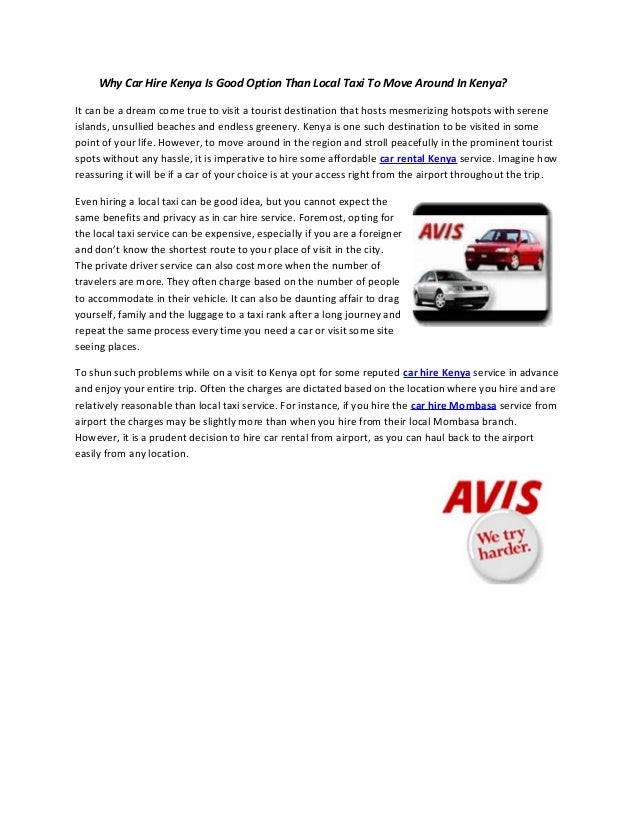 Why Car Hire Kenya Is Good Option Than Local Taxi To Move Around In Kenya?

It can be a dream come true to visit a tourist destination that hosts mesmerizing hotspots with serene islands, unsullied beaches and endless greenery. Kenya is one such destination to be visited in some point of your life. However, to move around in the region and stroll peacefully in the prominent tourist spots without any hassle, it is imperative to hire some affordable car rental Kenya service. Imagine how reassuring it will be if a car of your choice is at your access right from the airport throughout the trip.

Even hiring a local taxi can be good idea, but you cannot expect the same benefits and privacy as in car hire service. Foremost, opting for the local taxi service can be expensive, especially if you are a foreigner and don't know the shortest route to your place of visit in the city. The private driver service can also cost more when the number of travelers are more. They often charge based on the number of people to accommodate in their vehicle. It can also be daunting affair to drag yourself, family and the luggage to a taxi rank after a long journey and repeat the same process every time you need a car or visit some site seeing places.

AVIS

To shun such problems while on a visit to Kenya opt for some reputed car hire Kenya service in advance and enjoy your entire trip. Often the charges are dictated based on the location where you hire and are relatively reasonable than local taxi service. For instance, if you hire the car hire Mombasa service from airport the charges may be slightly more than when you hire from their local Mombasa branch. However, it is a prudent decision to hire car rental from airport, as you can haul back to the airport easily from any location.

AVIS
We try harder.